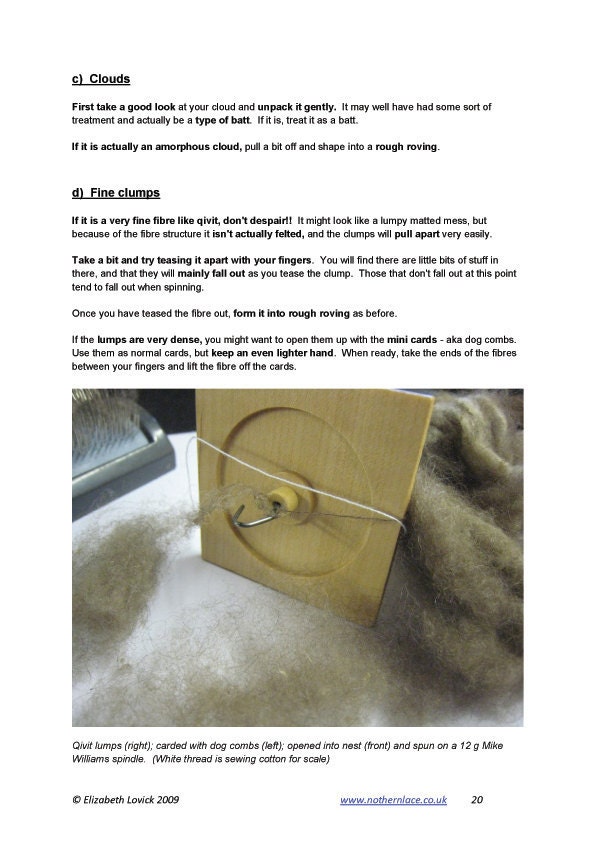 c) Clouds

First take a good look at your cloud and unpack it gently. It may well have had some sort of treatment and actually be a type of batt. If it is, treat it as a batt.

If it is actually an amorphous cloud, pull a bit off and shape into a rough roving.

d) Fine clumps

If it is a very fine fibre like qivit, don't despair!! It might look like a lumpy matted mess, but because of the fibre structure it isn't actually felted, and the clumps will pull apart very easily.

Take a bit and try teasing it apart with your fingers. You will find there are little bits of stuff in there, and that they will mainly fall out as you tease the clump. Those that don't fall out at this point tend to fall out when spinning.

Once you have teased the fibre out, form it into rough roving as before.

If the lumps are very dense, you might want to open them up with the mini cards - aka dog combs. Use them as normal cards, but keep an even lighter hand. When ready, take the ends of the fibres between your fingers and lift the fibre off the cards.

Qivit lumps (right); carded with dog combs (left); opened into nest (front) and spun on a 12 g Mike Williams spindle. (White thread is sewing cotton for scale)

© Elizabeth Lovick 2009 www.nothernlace.co.uk 20